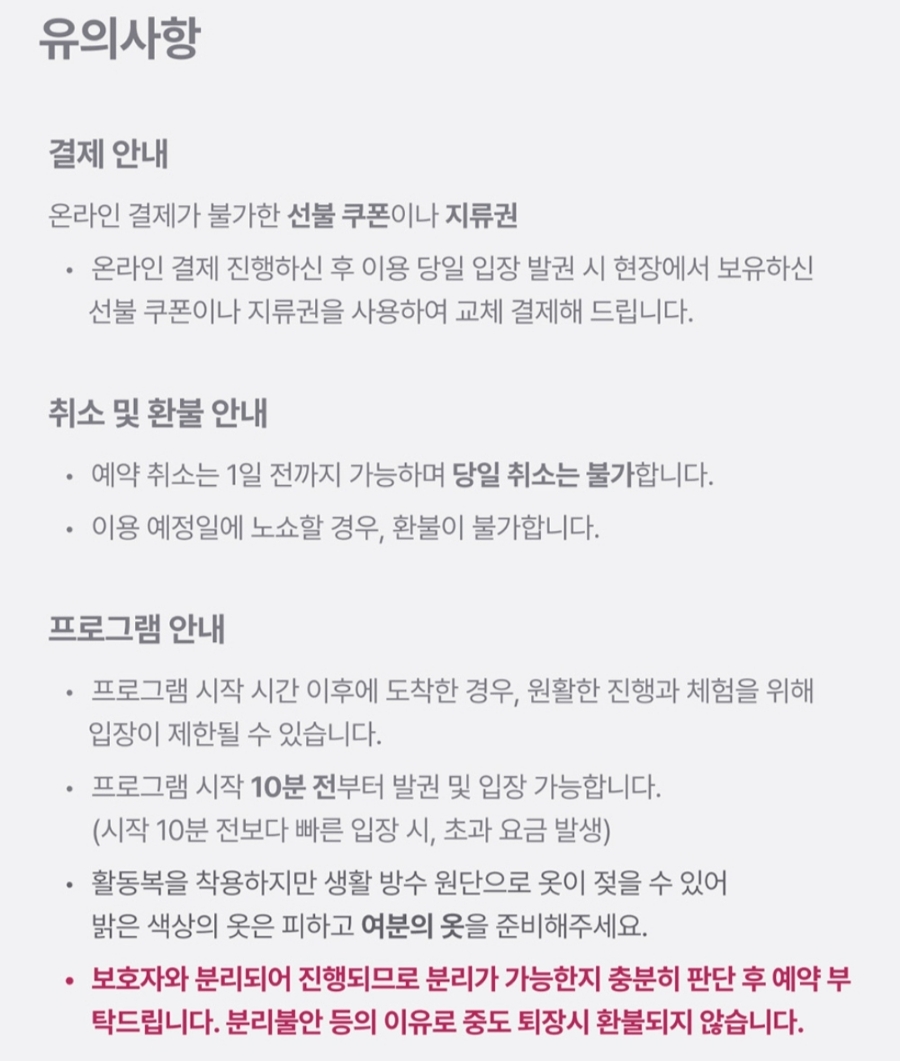 유의사항

결제 안내

온라인 결제가 불가한 선불 쿠폰이나 지류권

• 온라인 결제 진행하신 후 이용 당일 입장 발권 시 현장에서 보유하신 선불 쿠폰이나 지류권을 사용하여 교체 결제해 드립니다.

취소 및 환불 안내

• 예약 취소는 1일 전까지 가능하며 당일 취소는 불가합니다.

• 이용 예정일에 노쇼할 경우, 환불이 불가합니다.

프로그램 안내

• 프로그램 시작 시간 이후에 도착한 경우, 원활한 진행과 체험을 위해 입장이 제한될 수 있습니다.

• 프로그램 시작 10분 전부터 발권 및 입장 가능합니다.
(시작 10분 전보다 빠른 입장 시, 초과 요금 발생)

• 활동복을 착용하지만 생활 방수 원단으로 옷이 젖을 수 있어 밝은 색상의 옷은 피하고 여분의 옷을 준비해주세요.

• 보호자와 분리되어 진행되므로 분리가 가능한지 충분히 판단 후 예약 부탁드립니다. 분리불안 등의 이유로 중도 퇴장시 환불되지 않습니다.